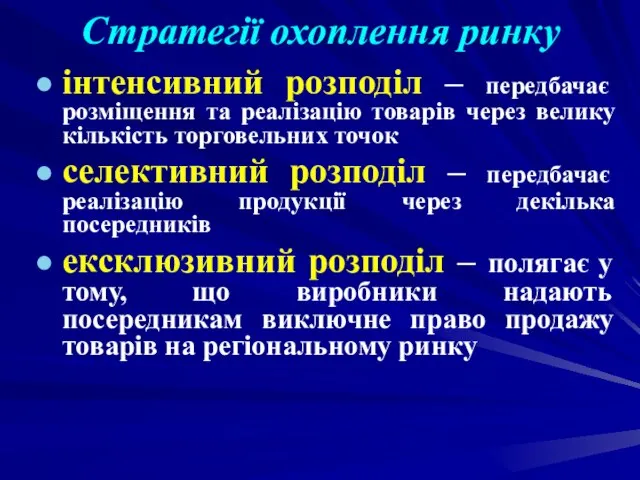 Стратегії охоплення ринку

інтенсивний розподіл – передбачає розміщення та реалізацію товарів через велику кількість торговельних точок

селективний розподіл – передбачає реалізацію продукції через декілька посередників

ексклюзивний розподіл – полягає у тому, що виробники надають посередникам виключне право продажу товарів на регіональному ринку